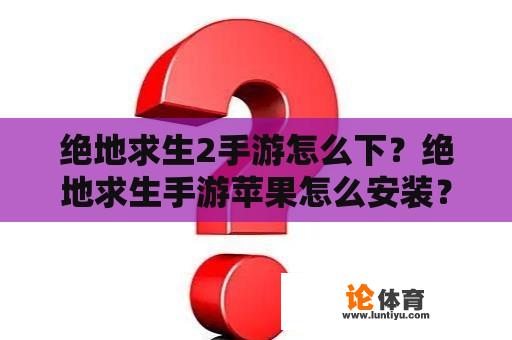 绝地求生2手游怎么下？绝地求生手游苹果怎么安装？

论体育
www.luntiyu.com